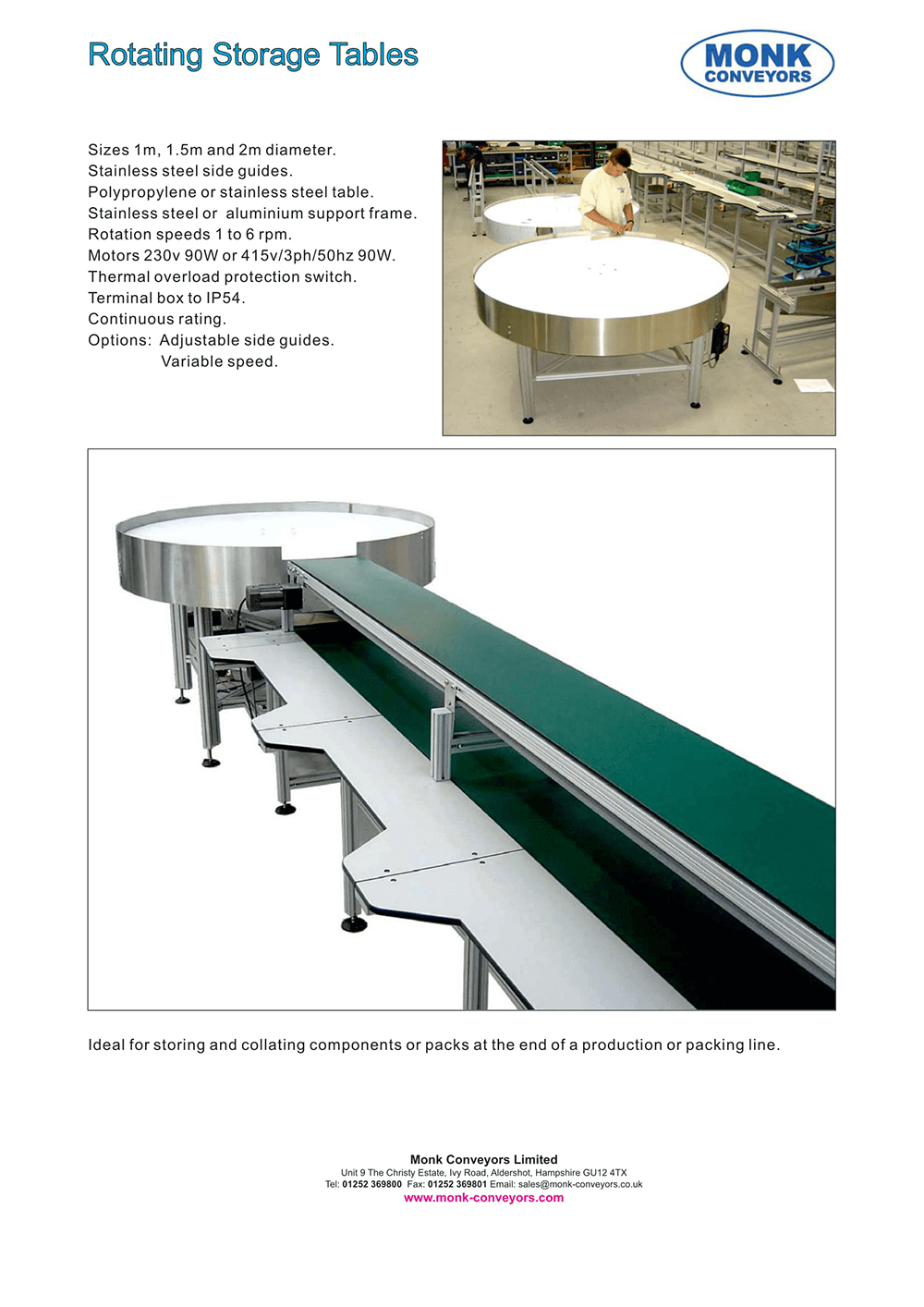 Rotating Storage Tables

MONK
CONVEYORS

Sizes 1m, 1.5m and 2m diameter.
Stainless steel side guides.
Polypropylene or stainless steel table.
Stainless steel or aluminium support frame.
Rotation speeds 1 to 6 rpm.
Motors 230v 90W or 415v/3ph/50hz 90W.
Thermal overload protection switch.
Terminal box to IP54.
Continuous rating.
Options: Adjustable side guides.
Variable speed.

Ideal for storing and collating components or packs at the end of a production or packing line.

Monk Conveyors Limited
Unit 9 The Christy Estate, Ivy Road, Aldershot, Hampshire GU12 4TX
Tel: 01252 369800 Fax: 01252 369801 Email: sales@monk-conveyors.co.uk
www.monk-conveyors.com